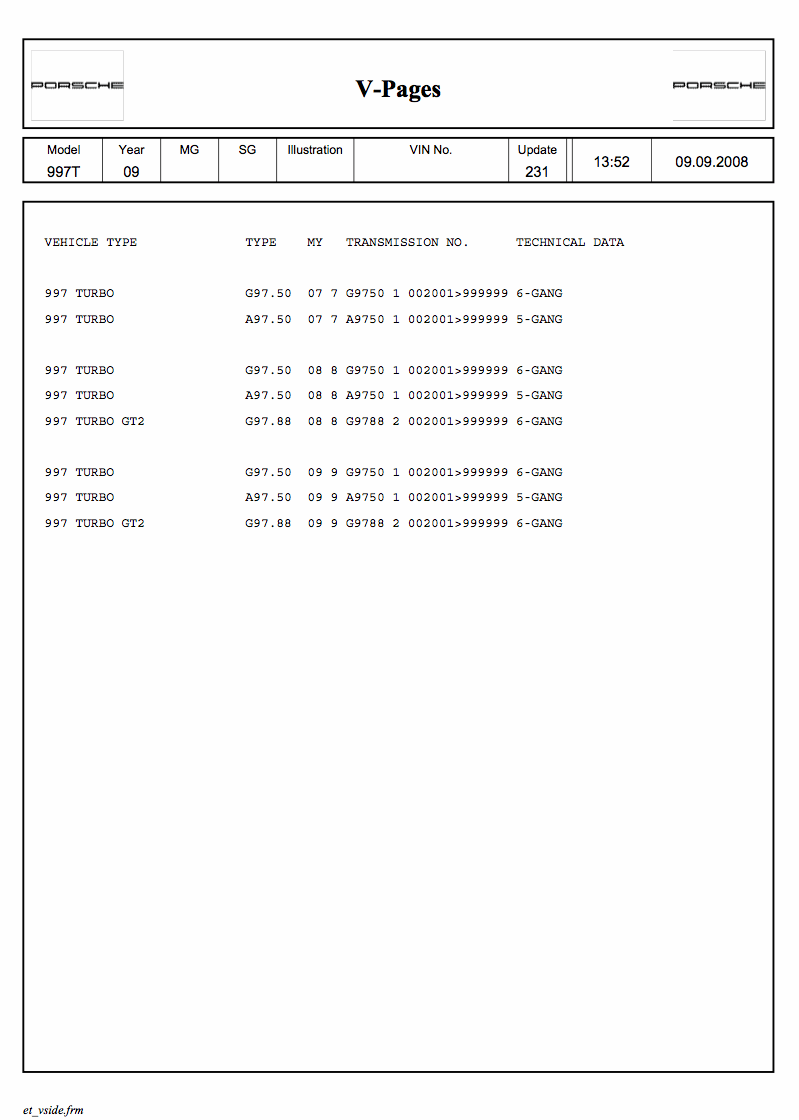 PORSCHE V-Pages PORSCHE

| Model | Year | MG | SG | Illustration | VIN No. | Update | | |
|---|---|---|---|---|---|---|---|---|
| 997T | 09 | | | | | 231 | 13:52 | 09.09.2008 |

| VEHICLE TYPE | TYPE | MY | TRANSMISSION NO. | TECHNICAL DATA |
|---|---|---|---|---|
| 997 TURBO | G97.50 | 07 7 | G9750 1 002001>999999 | 6-GANG |
| 997 TURBO | A97.50 | 07 7 | A9750 1 002001>999999 | 5-GANG |
| 997 TURBO | G97.50 | 08 8 | G9750 1 002001>999999 | 6-GANG |
| 997 TURBO | A97.50 | 08 8 | A9750 1 002001>999999 | 5-GANG |
| 997 TURBO GT2 | G97.88 | 08 8 | G9788 2 002001>999999 | 6-GANG |
| 997 TURBO | G97.50 | 09 9 | G9750 1 002001>999999 | 6-GANG |
| 997 TURBO | A97.50 | 09 9 | A9750 1 002001>999999 | 5-GANG |
| 997 TURBO GT2 | G97.88 | 09 9 | G9788 2 002001>999999 | 6-GANG |

et_vside.frm